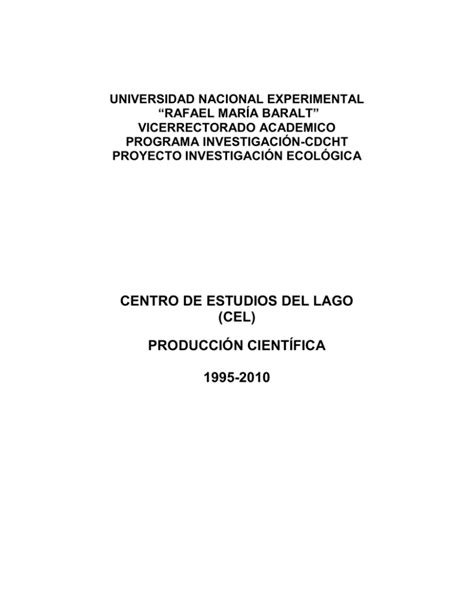 UNIVERSIDAD NACIONAL EXPERIMENTAL
“RAFAEL MARÍA BARALT”
VICERRECTORADO ACADEMICO
PROGRAMA INVESTIGACIÓN-CDCHT
PROYECTO INVESTIGACIÓN ECOLÓGICA

CENTRO DE ESTUDIOS DEL LAGO
(CEL)

PRODUCCIÓN CIENTÍFICA

1995-2010